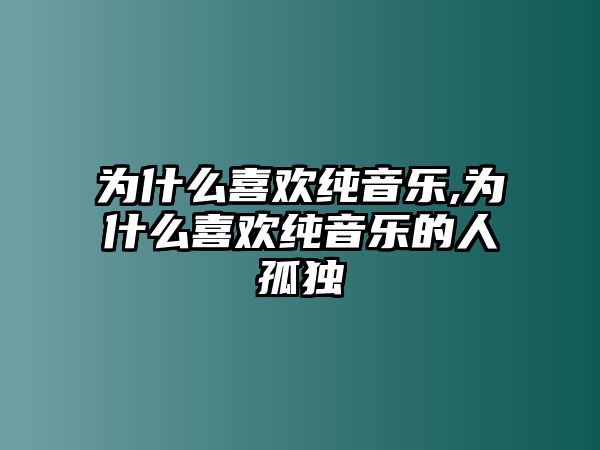 为什么喜欢纯音乐,为什么喜欢纯音乐的人孤独